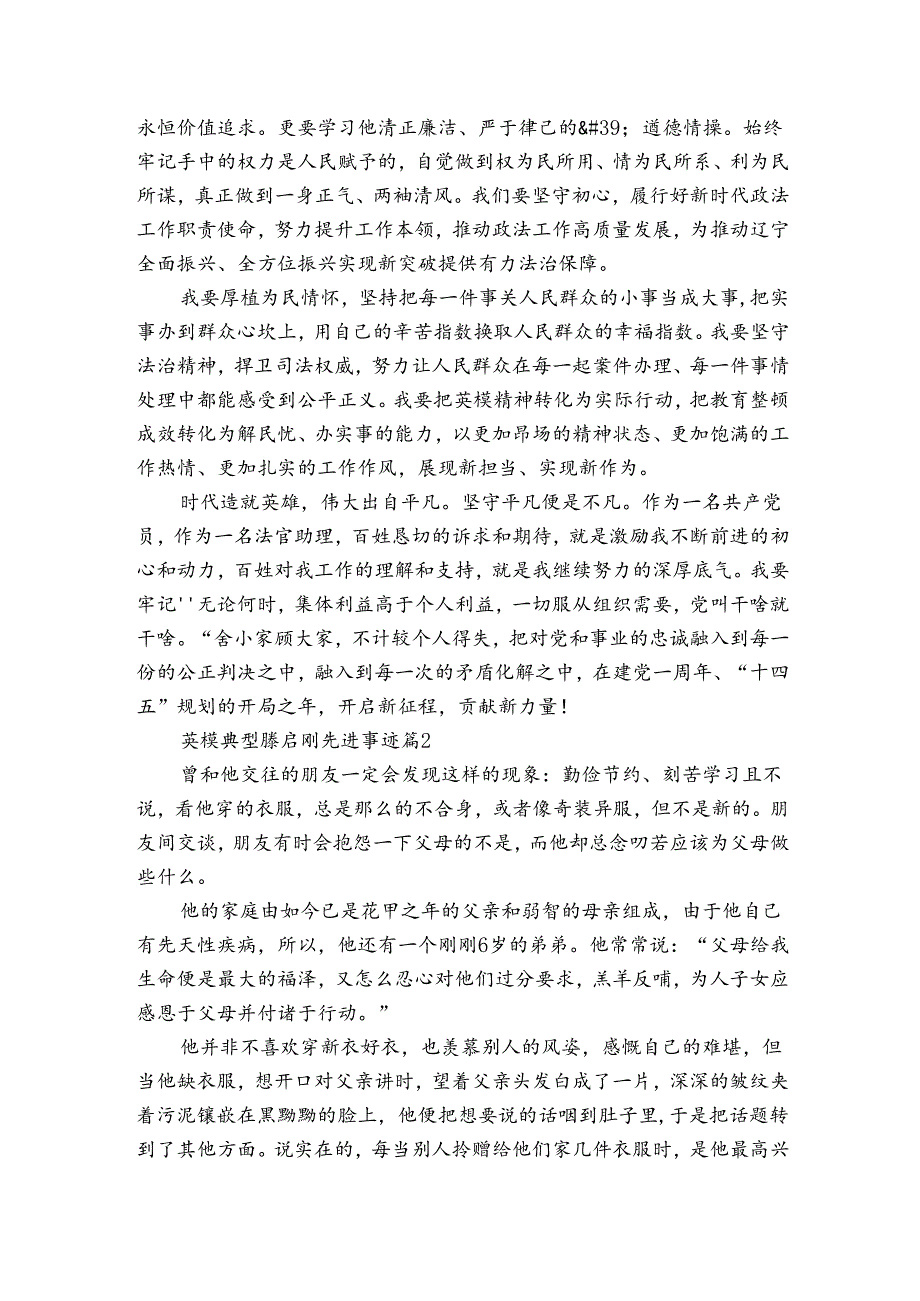 永恒价值追求。更要学习他清正廉洁、严于律己的&#39；道德情操。始终牢记手中的权力是人民赋予的，自觉做到权为民所用、情为民所系、利为民所谋，真正做到一身正气、两袖清风。我们要坚守初心，履行好新时代政法工作职责使命，努力提升工作本领，推动政法工作高质量发展，为推动辽宁全面振兴、全方位振兴实现新突破提供有力法治保障。

我要厚植为民情怀，坚持把每一件事关人民群众的小事当成大事，把实事办到群众心坎上，用自己的辛苦指数换取人民群众的幸福指数。我要坚守法治精神，捍卫司法权威，努力让人民群众在每一起案件办理、每一件事情处理中都能感受到公平正义。我要把英模精神转化为实际行动，把教育整顿成效转化为解民忧、办实事的能力，以更加昂扬的精神状态、更加饱满的工作热情、更加扎实的工作作风，展现新担当、实现新作为。

时代造就英雄，伟大出自平凡。坚守平凡便是不凡。作为一名共产党员，作为一名法官助理，百姓恳切的诉求和期待，就是激励我不断前进的初心和动力，百姓对我工作的理解和支持，就是我继续努力的深厚底气。我要牢记''无论何时，集体利益高于个人利益，一切服从组织需要，党叫干啥就干啥。“舍小家顾大家，不计较个人得失，把对党和事业的忠诚融入到每一份的公正判决之中，融入到每一次的矛盾化解之中，在建党一周年、“十四五”规划的开局之年，开启新征程，贡献新力量！

英模典型滕启刚先进事迹篇2

曾和他交往的朋友一定会发现这样的现象：勤俭节约、刻苦学习且不说，看他穿的衣服，总是那么的不合身，或者像奇装异服，但不是新的。朋友间交谈，朋友有时会抱怨一下父母的不是，而他却总念叨若应该为父母做些什么。

他的家庭由如今已是花甲之年的父亲和弱智的母亲组成，由于他自己有先天性疾病，所以，他还有一个刚刚6岁的弟弟。他常常说：“父母给我生命便是最大的福泽，又怎么忍心对他们过分要求，羔羊反哺，为人子女应感恩于父母并付诸于行动。”

他并非不喜欢穿新衣好衣，也羡慕别人的风姿，感慨自己的难堪，但当他缺衣服，想开口对父亲讲时，望着父亲头发白成了一片，深深的皱纹夹着污泥镶嵌在黑黝黝的脸上，他便把想要说的话咽到肚子里，于是把话题转到了其他方面。说实在的，每当别人拎赠给他们家几件衣服时，是他最高兴